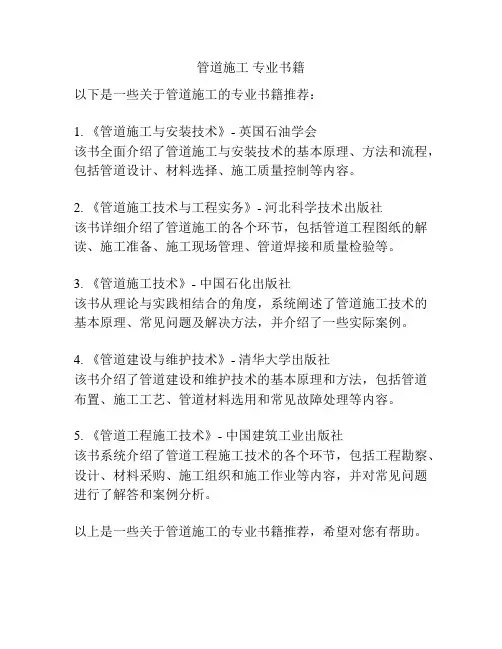 管道施工 专业书籍

以下是一些关于管道施工的专业书籍推荐：

1. 《管道施工与安装技术》- 英国石油学会
该书全面介绍了管道施工与安装技术的基本原理、方法和流程，包括管道设计、材料选择、施工质量控制等内容。

2. 《管道施工技术与工程实务》- 河北科学技术出版社
该书详细介绍了管道施工的各个环节，包括管道工程图纸的解读、施工准备、施工现场管理、管道焊接和质量检验等。

3. 《管道施工技术》- 中国石化出版社
该书从理论与实践相结合的角度，系统阐述了管道施工技术的基本原理、常见问题及解决方法，并介绍了一些实际案例。

4. 《管道建设与维护技术》- 清华大学出版社
该书介绍了管道建设和维护技术的基本原理和方法，包括管道布置、施工工艺、管道材料选用和常见故障处理等内容。

5. 《管道工程施工技术》- 中国建筑工业出版社
该书系统介绍了管道工程施工技术的各个环节，包括工程勘察、设计、材料采购、施工组织和施工作业等内容，并对常见问题进行了解答和案例分析。

以上是一些关于管道施工的专业书籍推荐，希望对您有帮助。